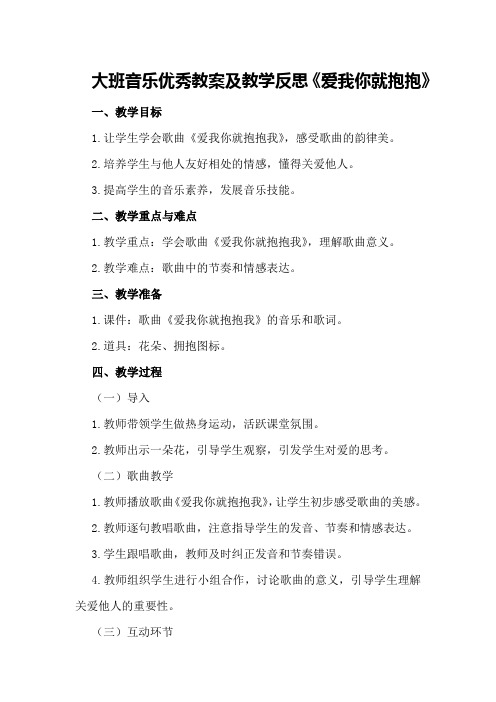 大班音乐优秀教案及教学反思《爱我你就抱抱》

一、教学目标

1.让学生学会歌曲《爱我你就抱抱我》，感受歌曲的韵律美。

2.培养学生与他人友好相处的情感，懂得关爱他人。

3.提高学生的音乐素养，发展音乐技能。

二、教学重点与难点

1.教学重点：学会歌曲《爱我你就抱抱我》，理解歌曲意义。

2.教学难点：歌曲中的节奏和情感表达。

三、教学准备

1.课件：歌曲《爱我你就抱抱我》的音乐和歌词。

2.道具：花朵、拥抱图标。

四、教学过程

（一）导入

1.教师带领学生做热身运动，活跃课堂氛围。

2.教师出示一朵花，引导学生观察，引发学生对爱的思考。

（二）歌曲教学

1.教师播放歌曲《爱我你就抱抱我》，让学生初步感受歌曲的美感。

2.教师逐句教唱歌曲，注意指导学生的发音、节奏和情感表达。

3.学生跟唱歌曲，教师及时纠正发音和节奏错误。

4.教师组织学生进行小组合作，讨论歌曲的意义，引导学生理解关爱他人的重要性。

（三）互动环节